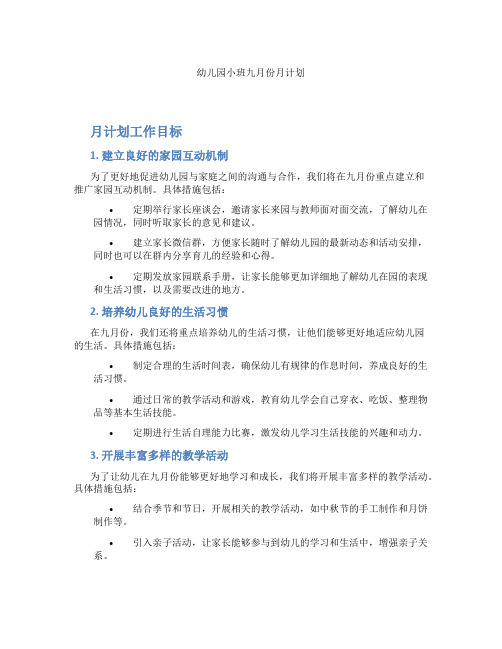 幼儿园小班九月份月计划

月计划工作目标

1. 建立良好的家园互动机制

为了更好地促进幼儿园与家庭之间的沟通与合作，我们将在九月份重点建立和推广家园互动机制。具体措施包括：

• 定期举行家长座谈会，邀请家长来园与教师面对面交流，了解幼儿在园情况，同时听取家长的意见和建议。

• 建立家长微信群，方便家长随时了解幼儿园的最新动态和活动安排，同时也可以在群内分享育儿的经验和心得。

• 定期发放家园联系手册，让家长能够更加详细地了解幼儿在园的表现和生活习惯，以及需要改进的地方。

2. 培养幼儿良好的生活习惯

在九月份，我们还将重点培养幼儿的生活习惯，让他们能够更好地适应幼儿园的生活。具体措施包括：

• 制定合理的生活时间表，确保幼儿有规律的作息时间，养成良好的生活习惯。

• 通过日常的教学活动和游戏，教育幼儿学会自己穿衣、吃饭、整理物品等基本生活技能。

• 定期进行生活自理能力比赛，激发幼儿学习生活技能的兴趣和动力。

3. 开展丰富多样的教学活动

为了让幼儿在九月份能够更好地学习和成长，我们将开展丰富多样的教学活动。具体措施包括：

• 结合季节和节日，开展相关的教学活动，如中秋节的手工制作和月饼制作等。

• 引入亲子活动，让家长能够参与到幼儿的学习和生活中，增强亲子关系。